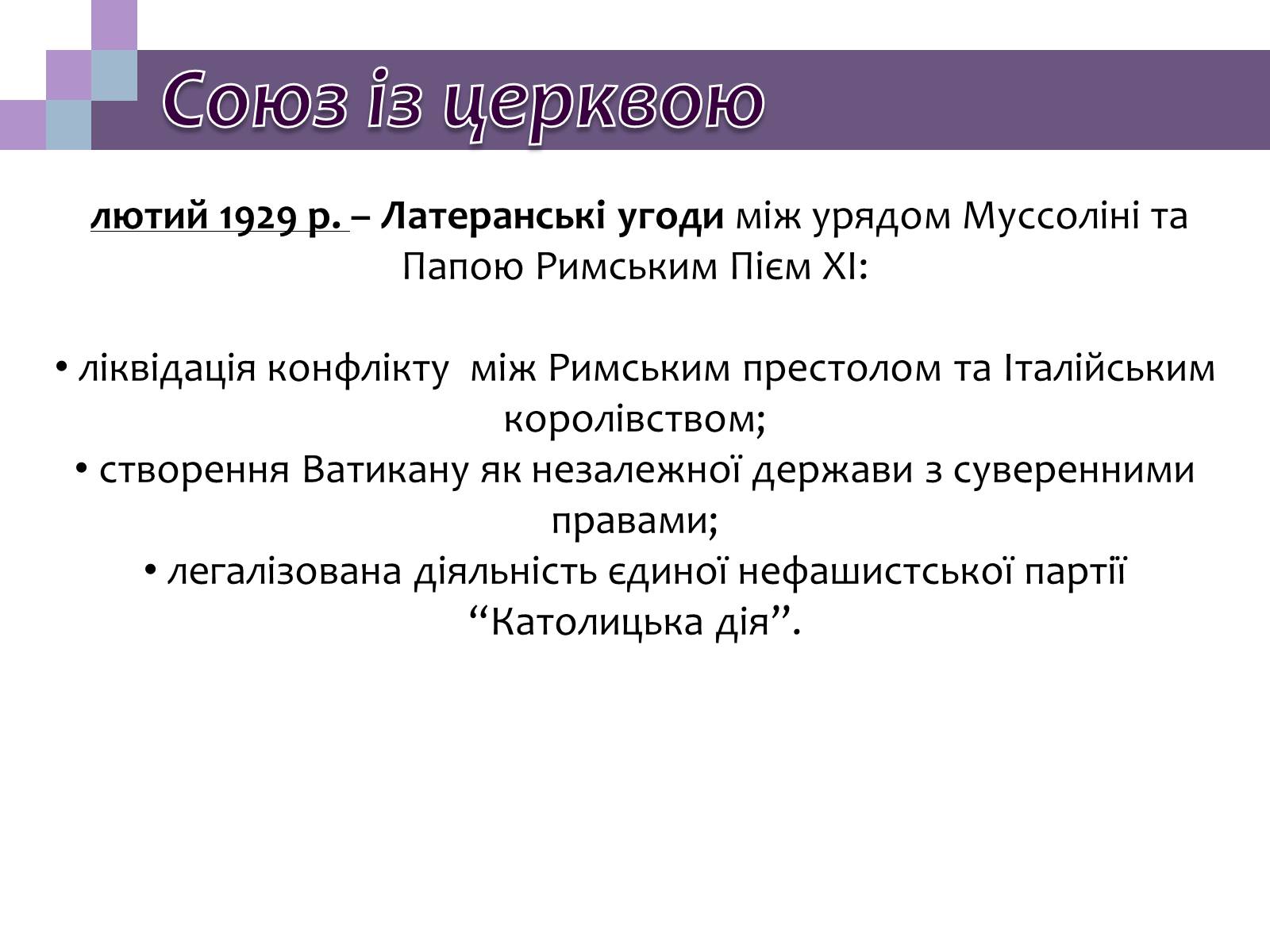 Союз із церквою

лютий 1929 р. – Латеранські угоди між урядом Муссоліні та Папою Римським Пієм XI:

• ліквідація конфлікту між Римським престолом та Італійським королівством;
• створення Ватикану як незалежної держави з суверенними правами;
• легалізована діяльність єдиної нефашистської партії “Католицька дія”.